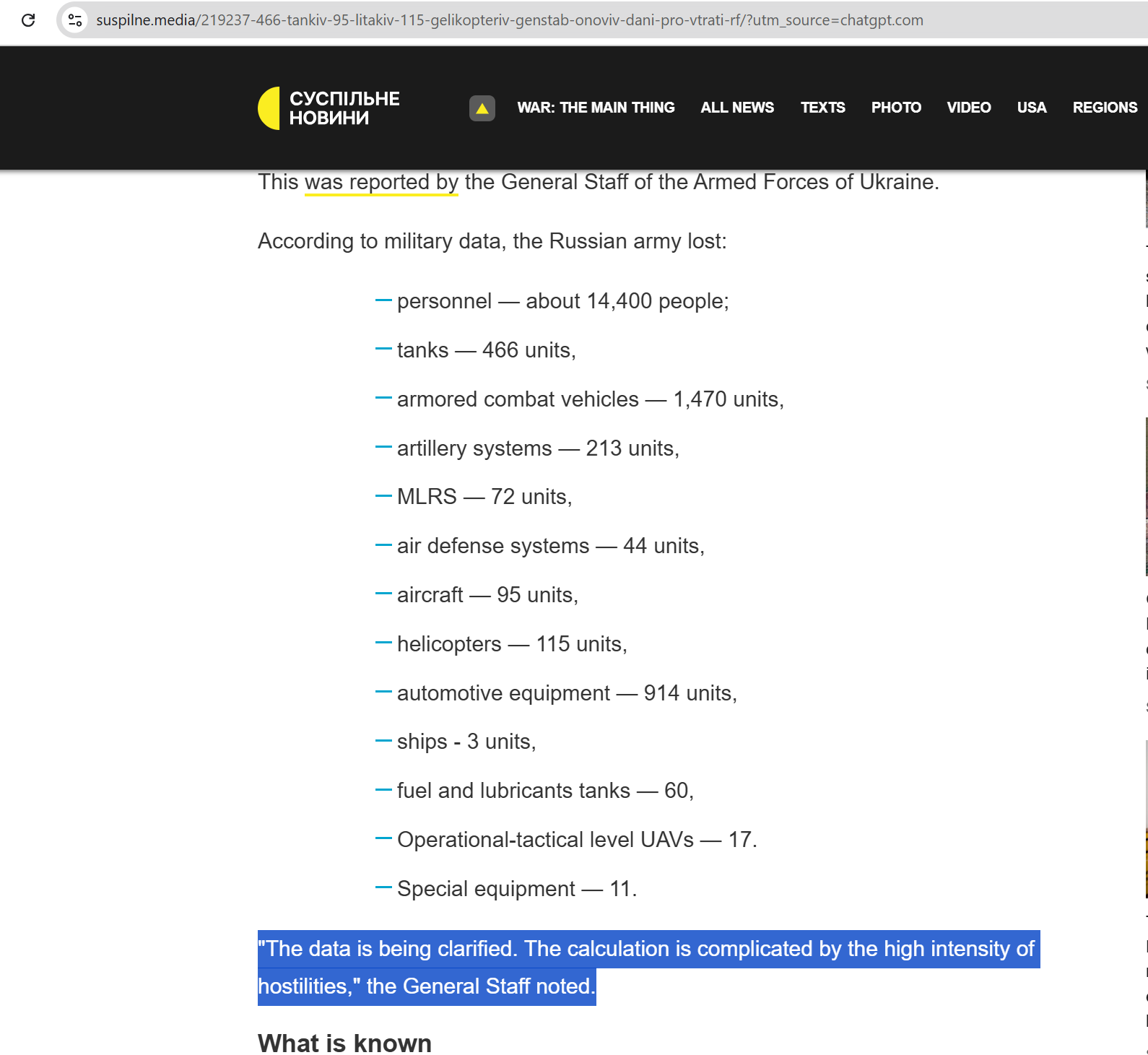 suspilne.media/219237-466-tankiv-95-litakiv-115-gelikopteriv-genstab-onoviv-dani-pro-vtrati-rf/?utm_source=chatgpt.com

СУСПІЛЬНЕ НОВИНИ

WAR: THE MAIN THING ALL NEWS TEXTS PHOTO VIDEO USA REGIONS

This was reported by the General Staff of the Armed Forces of Ukraine.

According to military data, the Russian army lost:

— personnel — about 14,400 people;
— tanks — 466 units,
— armored combat vehicles — 1,470 units,
— artillery systems — 213 units,
— MLRS — 72 units,
— air defense systems — 44 units,
— aircraft — 95 units,
— helicopters — 115 units,
— automotive equipment — 914 units,
— ships - 3 units,
— fuel and lubricants tanks — 60,
— Operational-tactical level UAVs — 17.
— Special equipment — 11.

"The data is being clarified. The calculation is complicated by the high intensity of hostilities," the General Staff noted.

What is known